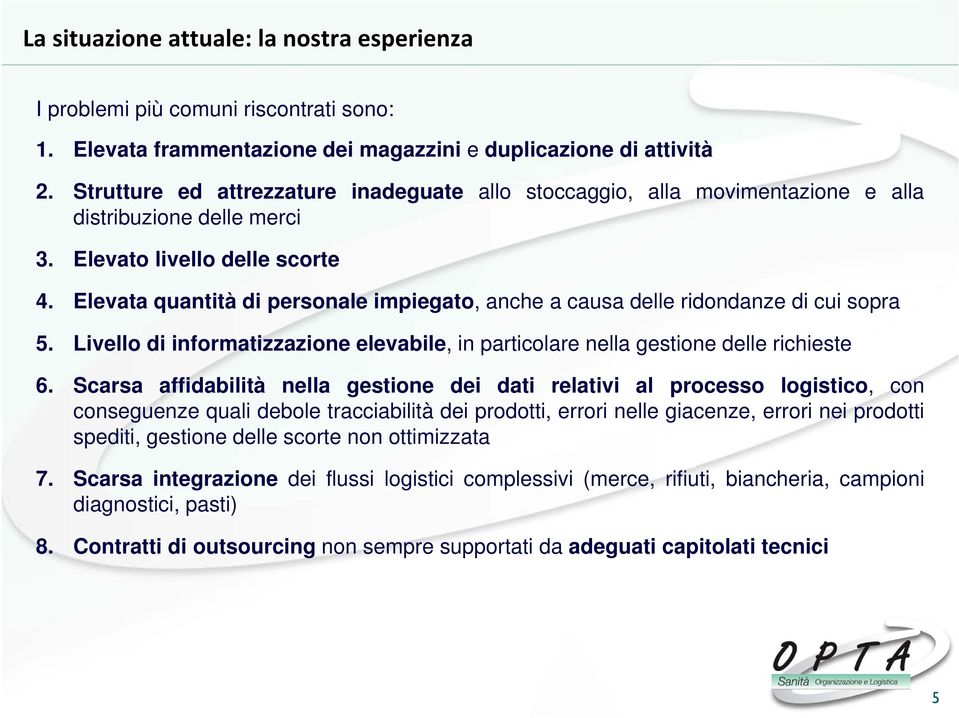 La situazione attuale: la nostra esperienza

I problemi più comuni riscontrati sono:

1. Elevata frammentazione dei magazzini e duplicazione di attività

2. Strutture ed attrezzature inadeguate allo stoccaggio, alla movimentazione e alla distribuzione delle merci

3. Elevato livello delle scorte

4. Elevata quantità di personale impiegato, anche a causa delle ridondanze di cui sopra

5. Livello di informatizzazione elevabile, in particolare nella gestione delle richieste

6. Scarsa affidabilità nella gestione dei dati relativi al processo logistico, con conseguenze quali debole tracciabilità dei prodotti, errori nelle giacenze, errori nei prodotti spediti, gestione delle scorte non ottimizzata

7. Scarsa integrazione dei flussi logistici complessivi (merce, rifiuti, biancheria, campioni diagnostici, pasti)

8. Contratti di outsourcing non sempre supportati da adeguati capitolati tecnici

OPTA
Sanità Organizzazione e Logistica

5